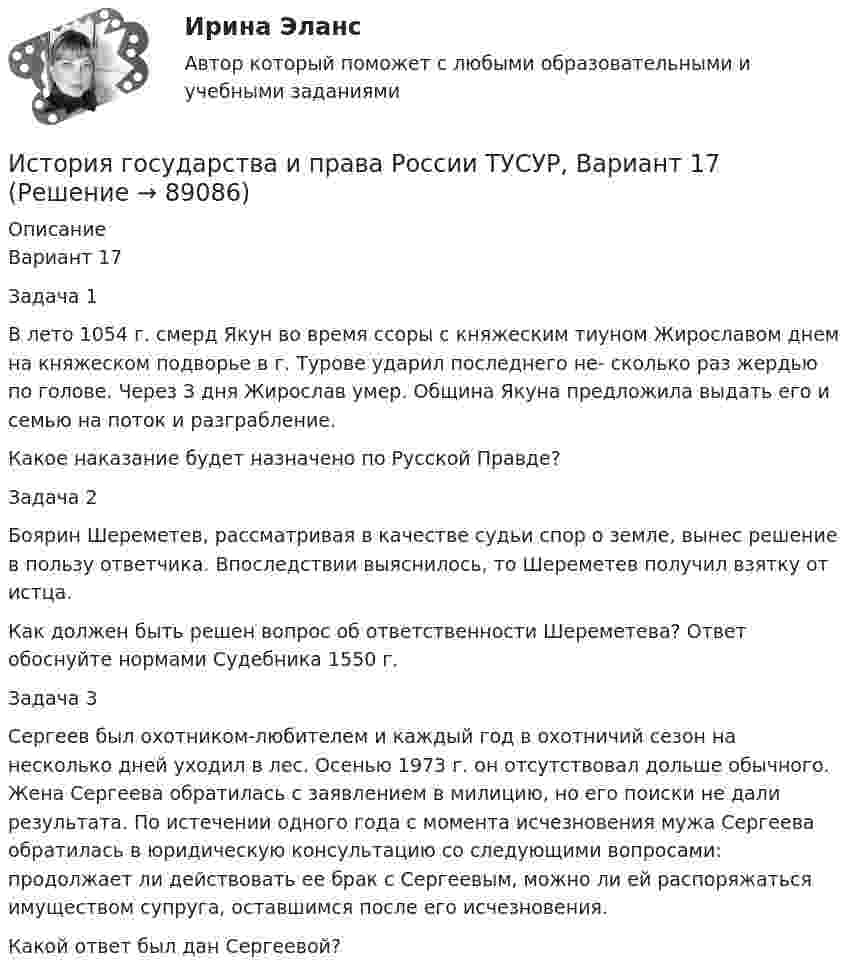 Ирина Эланс

Автор который поможет с любыми образовательными и учебными заданиями

История государства и права России ТУСУР, Вариант 17 (Решение → 89086)

Описание
Вариант 17

Задача 1

В лето 1054 г. смерд Якун во время ссоры с княжеским тиуном Жирославом днем на княжеском подворье в г. Турове ударил последнего не- сколько раз жердью по голове. Через 3 дня Жирослав умер. Община Якуна предложила выдать его и семью на поток и разграбление.

Какое наказание будет назначено по Русской Правде?

Задача 2

Боярин Шереметев, рассматривая в качестве судьи спор о земле, вынес решение в пользу ответчика. Впоследствии выяснилось, то Шереметев получил взятку от истца.

Как должен быть решен вопрос об ответственности Шереметева? Ответ обоснуйте нормами Судебника 1550 г.

Задача 3

Сергеев был охотником-любителем и каждый год в охотничий сезон на несколько дней уходил в лес. Осенью 1973 г. он отсутствовал дольше обычного. Жена Сергеева обратилась с заявлением в милицию, но его поиски не дали результата. По истечении одного года с момента исчезновения мужа Сергеева обратилась в юридическую консультацию со следующими вопросами: продолжает ли действовать ее брак с Сергеевым, можно ли ей распоряжаться имуществом супруга, оставшимся после его исчезновения.

Какой ответ был дан Сергеевой?